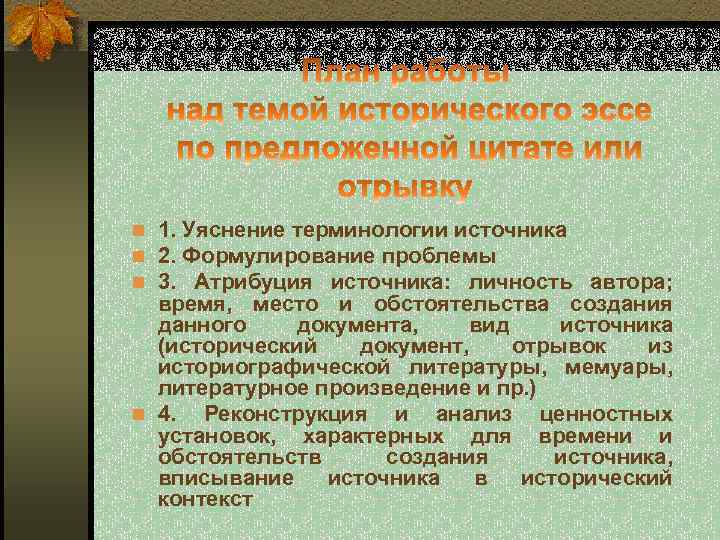 План работы над темой исторического эссе по предложенной цитате или отрывку

1. Уяснение терминологии источника

2. Формулирование проблемы

3. Атрибуция источника: личность автора; время, место и обстоятельства создания данного документа, вид источника (исторический документ, отрывок из историографической литературы, мемуары, литературное произведение и пр.)

4. Реконструкция и анализ ценностных установок, характерных для времени и обстоятельств создания источника, вписывание источника в исторический контекст